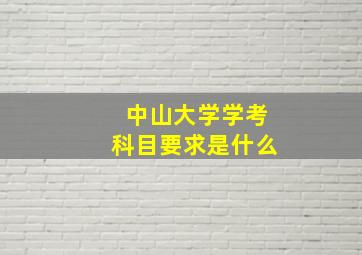 中山大学学考
科目要求是什么